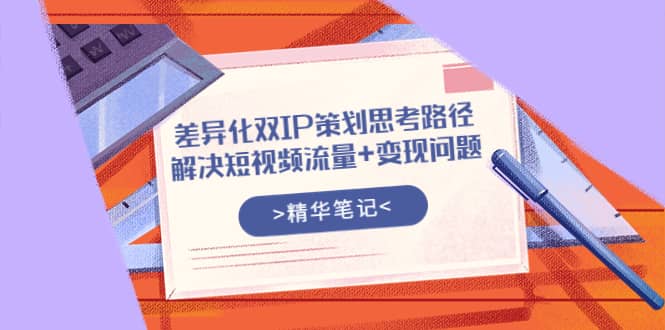 差异化双IP策划思考路径
解决短视频流量+变现问题

>精华笔记<